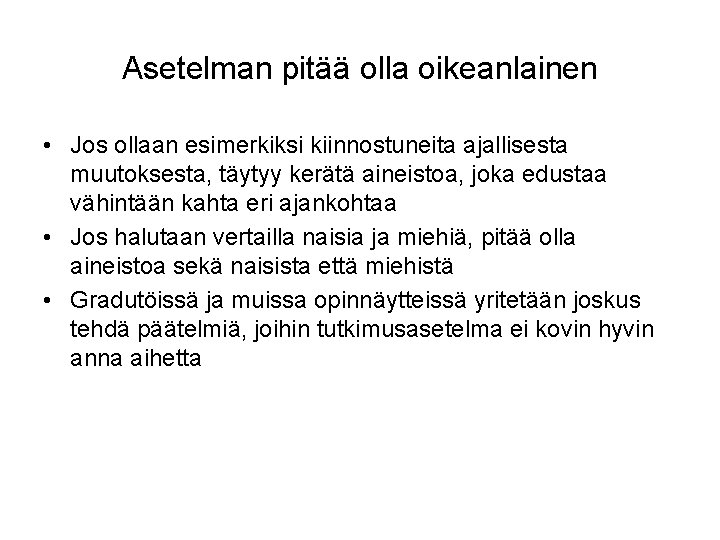 Asetelman pitää olla oikeanlainen

• Jos ollaan esimerkiksi kiinnostuneita ajallisesta muutoksesta, täytyy kerätä aineistoa, joka edustaa vähintään kahta eri ajankohtaa
• Jos halutaan vertailla naisia ja miehiä, pitää olla aineistoa sekä naisista että miehistä
• Gradutöissä ja muissa opinnäytteissä yritetään joskus tehdä päätelmiä, joihin tutkimusasetelma ei kovin hyvin anna aihetta